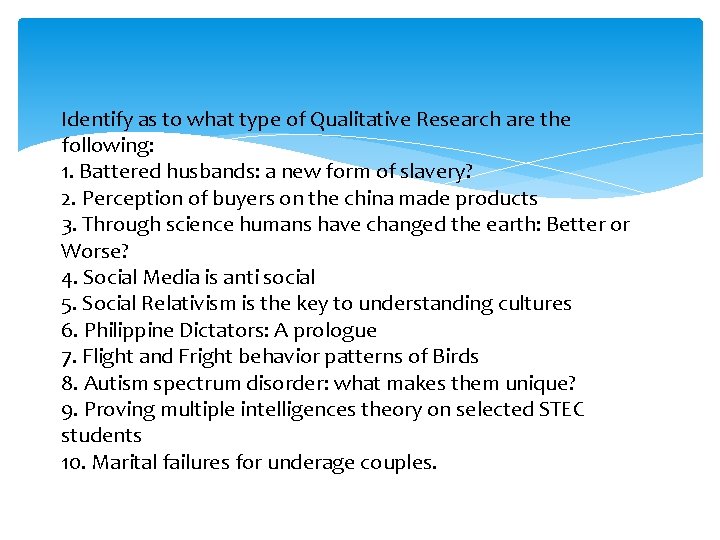 Identify as to what type of Qualitative Research are the following:

1. Battered husbands: a new form of slavery?
2. Perception of buyers on the china made products
3. Through science humans have changed the earth: Better or Worse?
4. Social Media is anti social
5. Social Relativism is the key to understanding cultures
6. Philippine Dictators: A prologue
7. Flight and Fright behavior patterns of Birds
8. Autism spectrum disorder: what makes them unique?
9. Proving multiple intelligences theory on selected STEC students
10. Marital failures for underage couples.